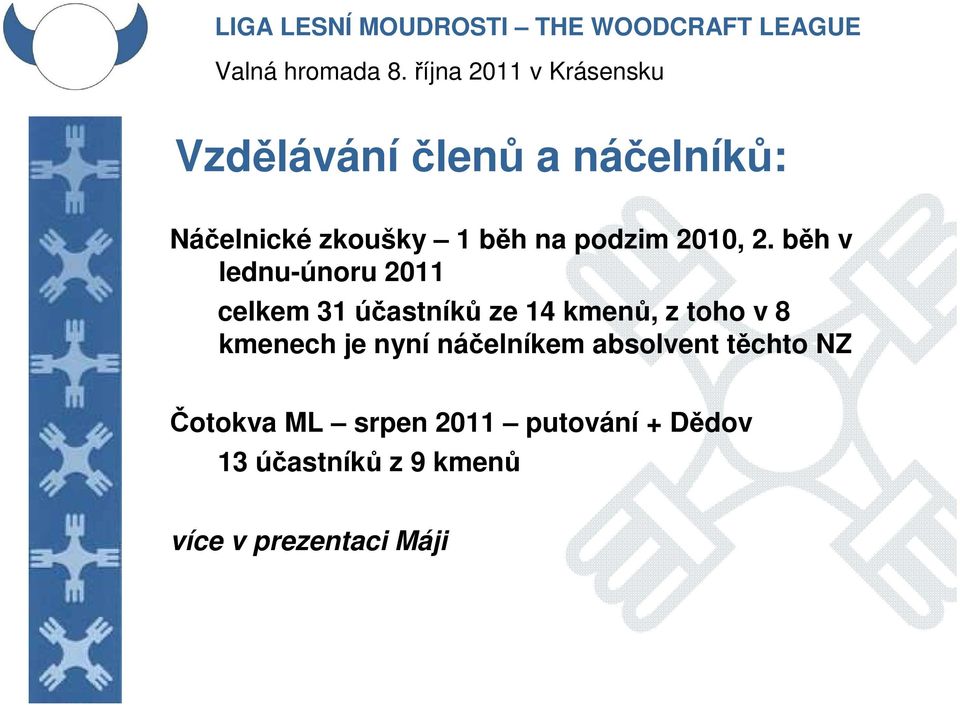 LIGA LESNÍ MOUDROSTI – THE WOODCRAFT LEAGUE

Valná hromada 8. října 2011 v Krásensku

Vzdělávání členů a náčelníků:

Náčelnické zkoušky – 1 běh na podzim 2010, 2. běh v lednu-únoru 2011

celkem 31 účastníků ze 14 kmenů, z toho v 8 kmenech je nyní náčelníkem absolvent těchto NZ

Čotokva ML – srpen 2011 – putování + Dědov

13 účastníků z 9 kmenů

více v prezentaci Máji